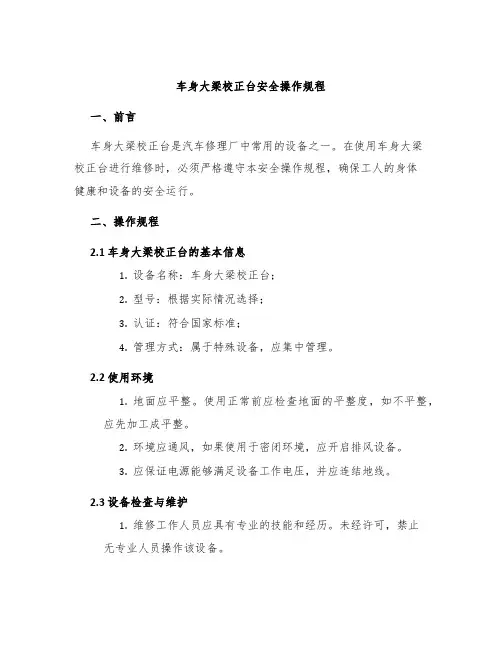 车身大梁校正台安全操作规程

一、前言

车身大梁校正台是汽车修理厂中常用的设备之一。在使用车身大梁校正台进行维修时，必须严格遵守本安全操作规程，确保工人的身体健康和设备的安全运行。

二、操作规程

2.1 车身大梁校正台的基本信息

1. 设备名称：车身大梁校正台；

2. 型号：根据实际情况选择；

3. 认证：符合国家标准；

4. 管理方式：属于特殊设备，应集中管理。

2.2 使用环境

1. 地面应平整。使用正常前应检查地面的平整度，如不平整，应先加工成平整。

2. 环境应通风，如果使用于密闭环境，应开启排风设备。

3. 应保证电源能够满足设备工作电压，并应连结地线。

2.3 设备检查与维护

1. 维修工作人员应具有专业的技能和经历。未经许可，禁止无专业人员操作该设备。